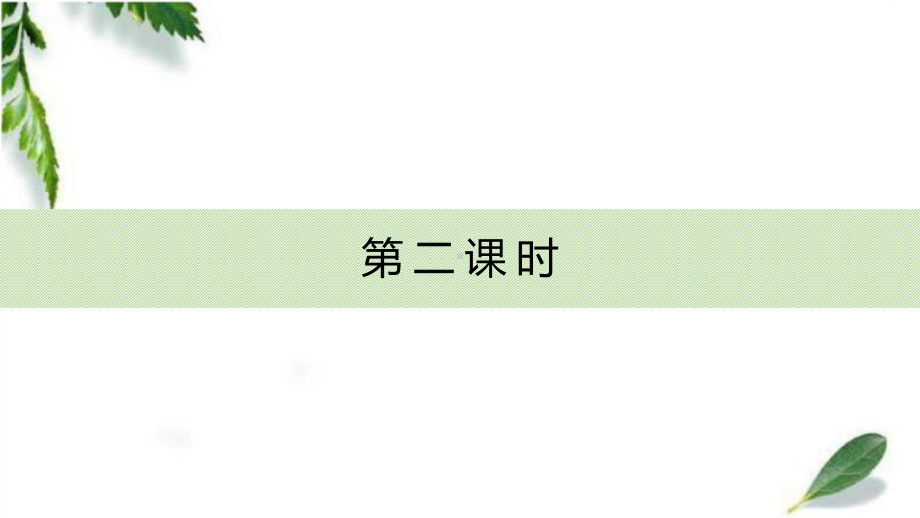 第二课时